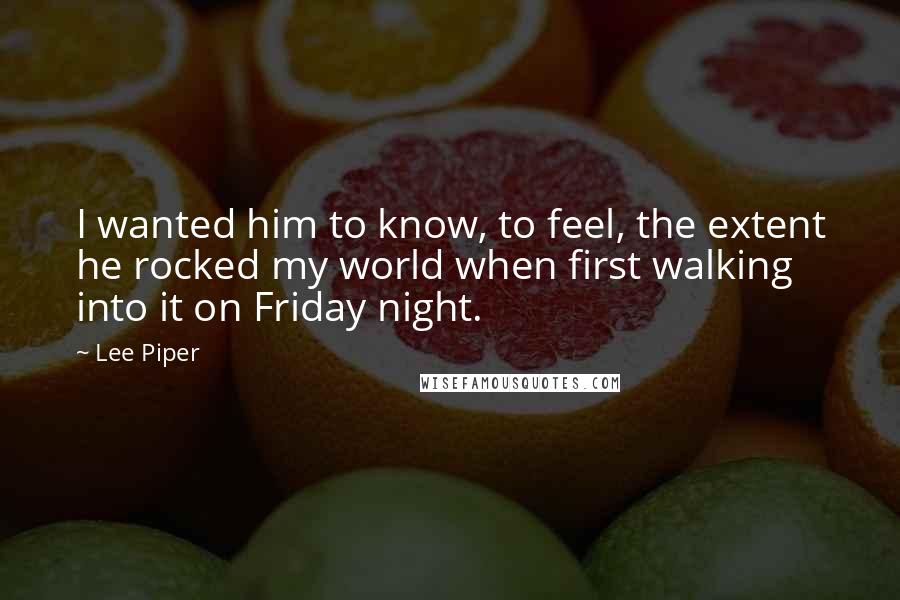 I wanted him to know, to feel, the extent he rocked my world when first walking into it on Friday night.

~ Lee Piper

WISEFAMOUSQUOTES.COM